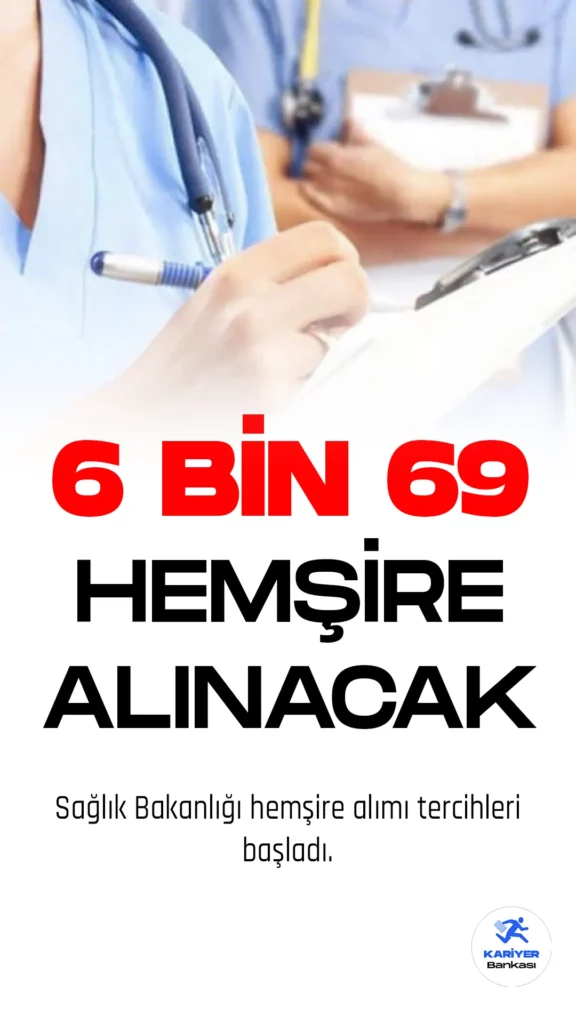 6 BİN 69
HEMŞİRE
ALINACAK

Sağlık Bakanlığı hemşire alımı tercihleri başladı.

KARİYER
Bankası